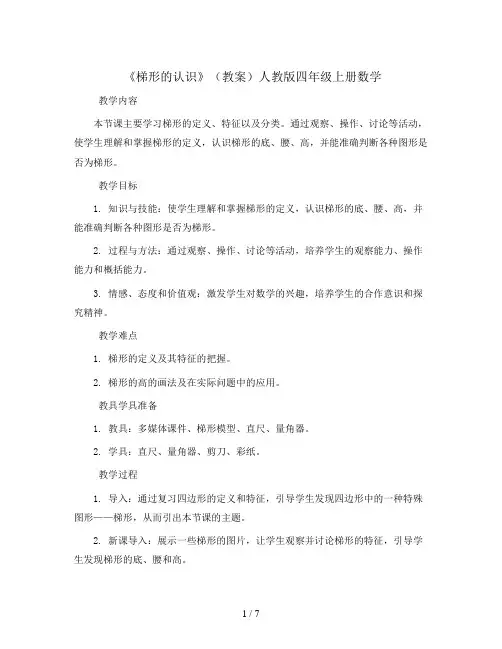 《梯形的认识》（教案）人教版四年级上册数学

教学内容

本节课主要学习梯形的定义、特征以及分类。通过观察、操作、讨论等活动，使学生理解和掌握梯形的定义，认识梯形的底、腰、高，并能准确判断各种图形是否为梯形。

教学目标

1. 知识与技能：使学生理解和掌握梯形的定义，认识梯形的底、腰、高，并能准确判断各种图形是否为梯形。

2. 过程与方法：通过观察、操作、讨论等活动，培养学生的观察能力、操作能力和概括能力。

3. 情感、态度和价值观：激发学生对数学的兴趣，培养学生的合作意识和探究精神。

教学难点

1. 梯形的定义及其特征的把握。

2. 梯形的高的画法及在实际问题中的应用。

教具学具准备

1. 教具：多媒体课件、梯形模型、直尺、量角器。

2. 学具：直尺、量角器、剪刀、彩纸。

教学过程

1. 导入：通过复习四边形的定义和特征，引导学生发现四边形中的一种特殊图形——梯形，从而引出本节课的主题。

2. 新课导入：展示一些梯形的图片，让学生观察并讨论梯形的特征，引导学生发现梯形的底、腰和高。

1 / 7